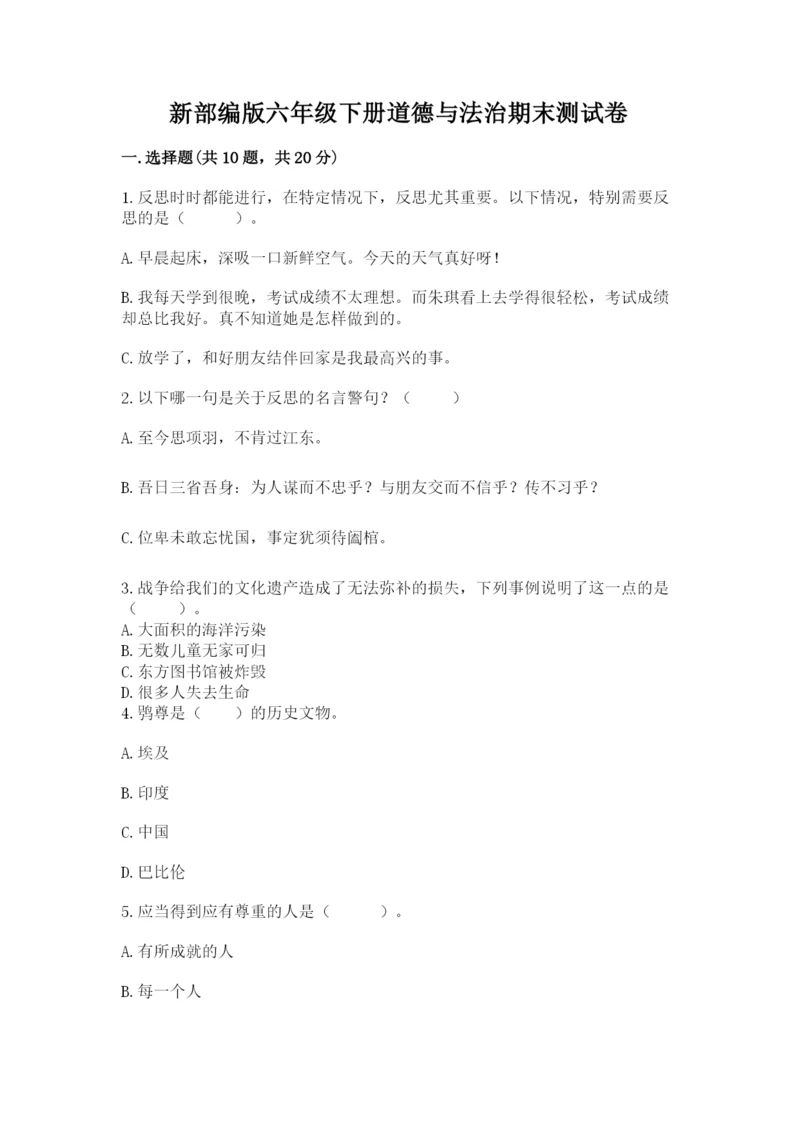 新部编版六年级下册道德与法治期末测试卷

一.选择题(共10题，共20分)

1.反思时时都能进行，在特定情况下，反思尤其重要。以下情况，特别需要反思的是（　　）。

A.早晨起床，深吸一口新鲜空气。今天的天气真好呀!

B.我每天学到很晚，考试成绩不太理想。而朱琪看上去学得很轻松，考试成绩却总比我好。真不知道她是怎样做到的。

C.放学了，和好朋友结伴回家是我最高兴的事。

2.以下哪一句是关于反思的名言警句？（　　）

A.至今思项羽，不肯过江东。

B.吾日三省吾身：为人谋而不忠乎？与朋友交而不信乎？传不习乎？

C.位卑未敢忘忧国，事定犹须待阖棺。

3.战争给我们的文化遗产造成了无法弥补的损失，下列事例说明了这一点的是（　　）。
A.大面积的海洋污染
B.无数儿童无家可归
C.东方图书馆被炸毁
D.很多人失去生命
4.鸮尊是（　　）的历史文物。

A.埃及

B.印度

C.中国

D.巴比伦

5.应当得到应有尊重的人是（　　）。

A.有所成就的人

B.每一个人